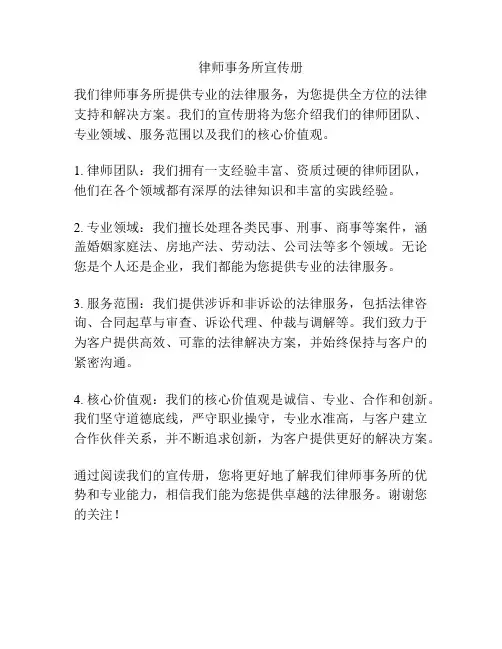 律师事务所宣传册

我们律师事务所提供专业的法律服务，为您提供全方位的法律支持和解决方案。我们的宣传册将为您介绍我们的律师团队、专业领域、服务范围以及我们的核心价值观。

1. 律师团队：我们拥有一支经验丰富、资质过硬的律师团队，他们在各个领域都有深厚的法律知识和丰富的实践经验。

2. 专业领域：我们擅长处理各类民事、刑事、商事等案件，涵盖婚姻家庭法、房地产法、劳动法、公司法等多个领域。无论您是个人还是企业，我们都能为您提供专业的法律服务。

3. 服务范围：我们提供涉诉和非诉讼的法律服务，包括法律咨询、合同起草与审查、诉讼代理、仲裁与调解等。我们致力于为客户提供高效、可靠的法律解决方案，并始终保持与客户的紧密沟通。

4. 核心价值观：我们的核心价值观是诚信、专业、合作和创新。我们坚守道德底线，严守职业操守，专业水准高，与客户建立合作伙伴关系，并不断追求创新，为客户提供更好的解决方案。

通过阅读我们的宣传册，您将更好地了解我们律师事务所的优势和专业能力，相信我们能为您提供卓越的法律服务。谢谢您的关注！